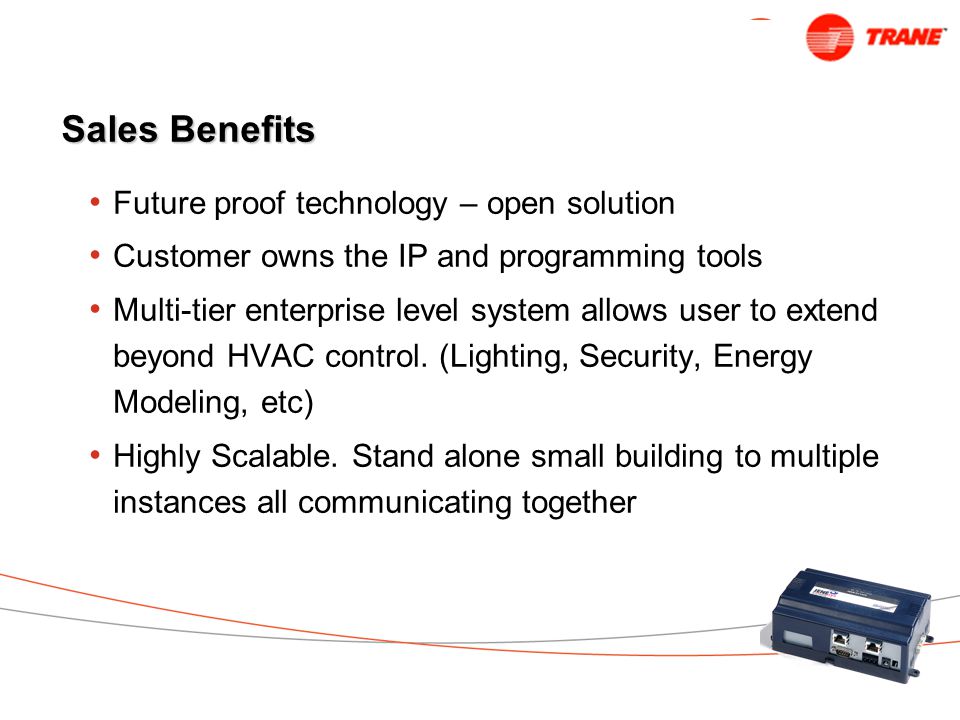 TRANE

Sales Benefits

• Future proof technology – open solution
• Customer owns the IP and programming tools
• Multi-tier enterprise level system allows user to extend beyond HVAC control. (Lighting, Security, Energy Modeling, etc)
• Highly Scalable. Stand alone small building to multiple instances all communicating together